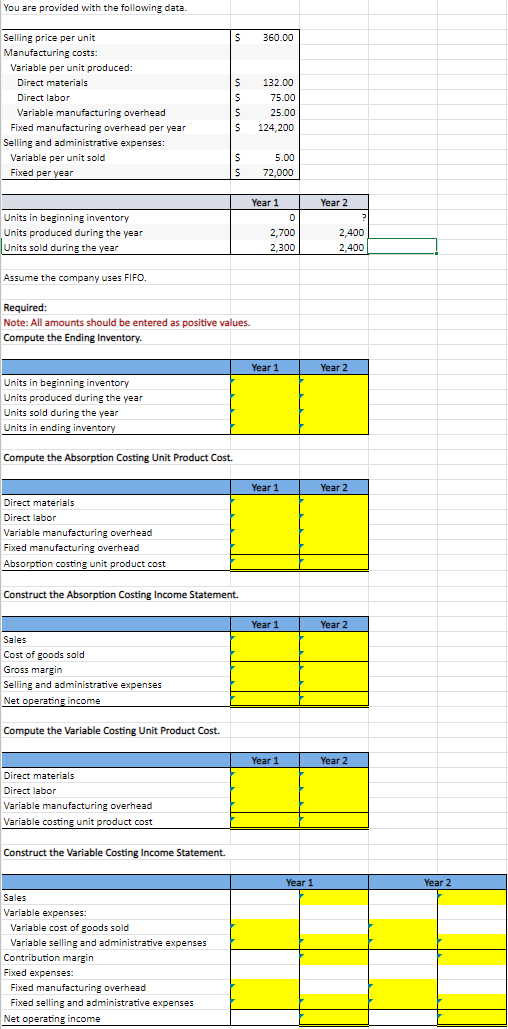 You are provided with the following data.

| | | |
|---|---|---|
| Selling price per unit | $ | 360.00 |
| Manufacturing costs: | | |
| Variable per unit produced: | | |
| Direct materials | $ | 132.00 |
| Direct labor | $ | 75.00 |
| Variable manufacturing overhead | $ | 25.00 |
| Fixed manufacturing overhead per year | $ | 124,200 |
| Selling and administrative expenses: | | |
| Variable per unit sold | $ | 5.00 |
| Fixed per year | $ | 72,000 |

| | Year 1 | Year 2 |
|---|---|---|
| Units in beginning inventory | 0 | ? |
| Units produced during the year | 2,700 | 2,400 |
| Units sold during the year | 2,300 | 2,400 |

Assume the company uses FIFO.

Required:
Note: All amounts should be entered as positive values.
Compute the Ending Inventory.

| | Year 1 | Year 2 |
|---|---|---|
| Units in beginning inventory | | |
| Units produced during the year | | |
| Units sold during the year | | |
| Units in ending inventory | | |

Compute the Absorption Costing Unit Product Cost.

| | Year 1 | Year 2 |
|---|---|---|
| Direct materials | | |
| Direct labor | | |
| Variable manufacturing overhead | | |
| Fixed manufacturing overhead | | |
| Absorption costing unit product cost | | |

Construct the Absorption Costing Income Statement.

| | Year 1 | Year 2 |
|---|---|---|
| Sales | | |
| Cost of goods sold | | |
| Gross margin | | |
| Selling and administrative expenses | | |
| Net operating income | | |

Compute the Variable Costing Unit Product Cost.

| | Year 1 | Year 2 |
|---|---|---|
| Direct materials | | |
| Direct labor | | |
| Variable manufacturing overhead | | |
| Variable costing unit product cost | | |

Construct the Variable Costing Income Statement.

| | Year 1 | | Year 2 | |
|---|---|---|---|---|
| Sales | | | | |
| Variable expenses: | | | | |
| Variable cost of goods sold | | | | |
| Variable selling and administrative expenses | | | | |
| Contribution margin | | | | |
| Fixed expenses: | | | | |
| Fixed manufacturing overhead | | | | |
| Fixed selling and administrative expenses | | | | |
| Net operating income | | | | |